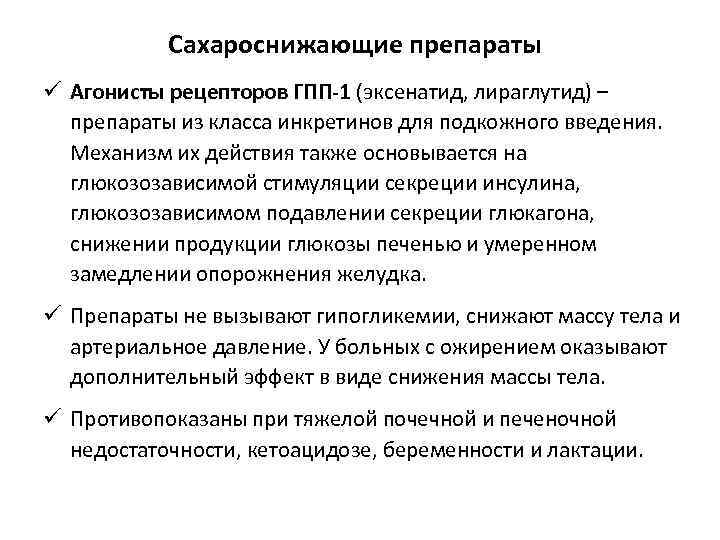 Сахароснижающие препараты

✓ Агонисты рецепторов ГПП-1 (эксенатид, лираглутид) – препараты из класса инкретинов для подкожного введения. Механизм их действия также основывается на глюкозозависимой стимуляции секреции инсулина, глюкозозависимом подавлении секреции глюкагона, снижении продукции глюкозы печенью и умеренном замедлении опорожнения желудка.

✓ Препараты не вызывают гипогликемии, снижают массу тела и артериальное давление. У больных с ожирением оказывают дополнительный эффект в виде снижения массы тела.

✓ Противопоказаны при тяжелой почечной и печеночной недостаточности, кетоацидозе, беременности и лактации.